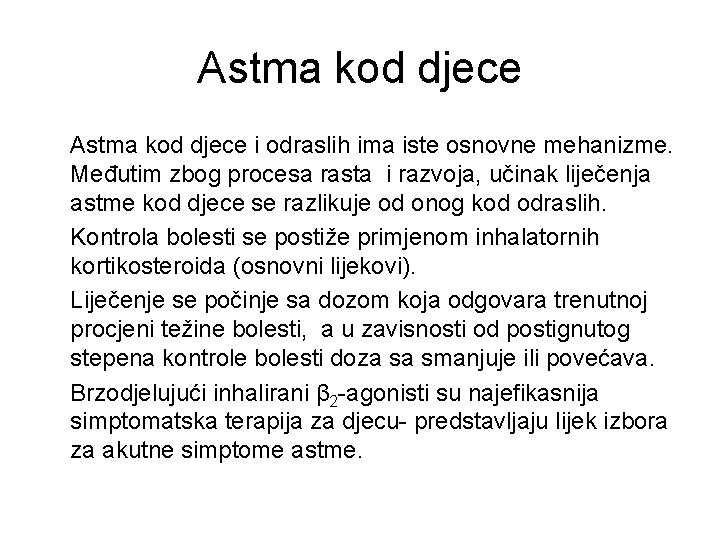 Astma kod djece

Astma kod djece i odraslih ima iste osnovne mehanizme. Međutim zbog procesa rasta i razvoja, učinak liječenja astme kod djece se razlikuje od onog kod odraslih.

Kontrola bolesti se postiže primjenom inhalatornih kortikosteroida (osnovni lijekovi).

Liječenje se počinje sa dozom koja odgovara trenutnoj procjeni težine bolesti, a u zavisnosti od postignutog stepena kontrole bolesti doza sa smanjuje ili povećava.

Brzodjelujući inhalirani $\beta_2$-agonisti su najefikasnija simptomatska terapija za djecu- predstavljaju lijek izbora za akutne simptome astme.